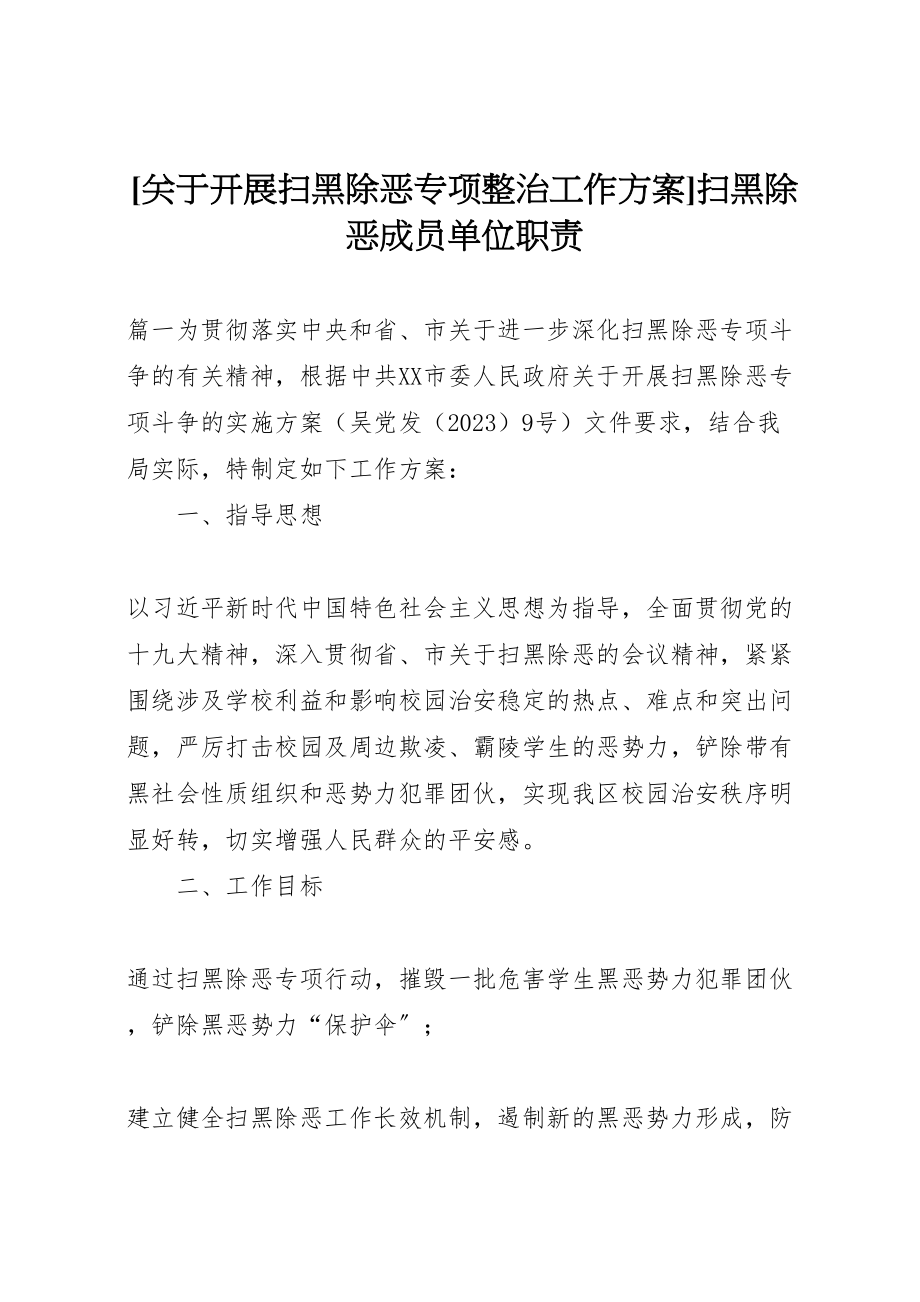 [关于开展扫黑除恶专项整治工作方案]扫黑除恶成员单位职责

篇一为贯彻落实中央和省、市关于进一步深化扫黑除恶专项斗争的有关精神，根据中共XX市委人民政府关于开展扫黑除恶专项斗争的实施方案（吴党发（2023）9号）文件要求，结合我局实际，特制定如下工作方案：

一、指导思想

以习近平新时代中国特色社会主义思想为指导，全面贯彻党的十九大精神，深入贯彻省、市关于扫黑除恶的会议精神，紧紧围绕涉及学校利益和影响校园治安稳定的热点、难点和突出问题，严厉打击校园及周边欺凌、霸陵学生的恶势力，铲除带有黑社会性质组织和恶势力犯罪团伙，实现我区校园治安秩序明显好转，切实增强人民群众的平安感。

二、工作目标

通过扫黑除恶专项行动，摧毁一批危害学生黑恶势力犯罪团伙，铲除黑恶势力“保护伞”；

建立健全扫黑除恶工作长效机制，遏制新的黑恶势力形成，防